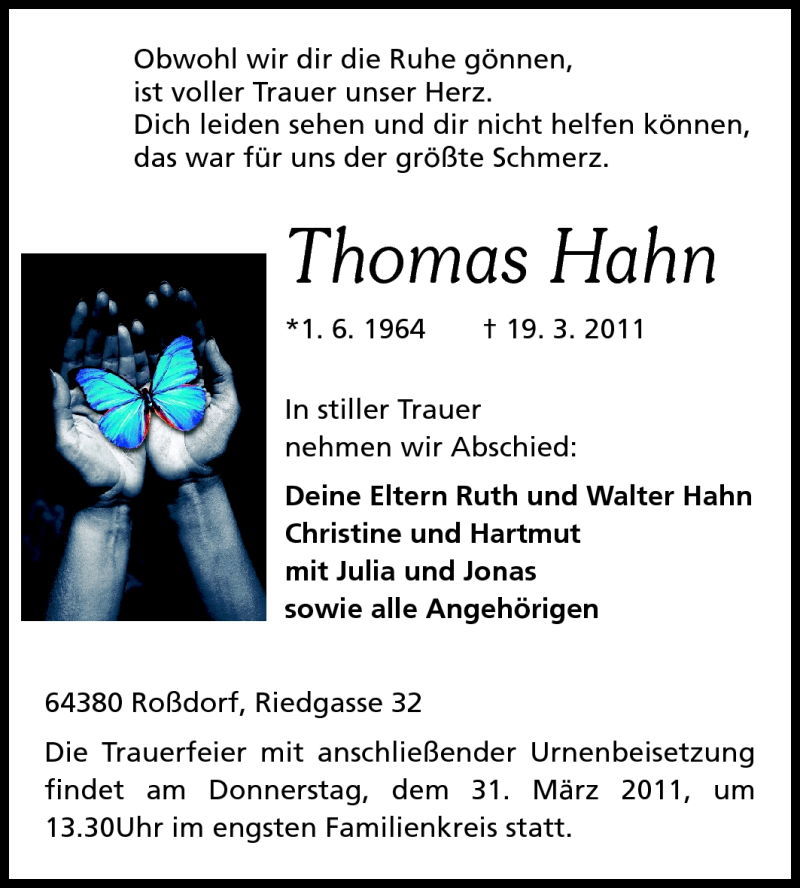 Obwohl wir dir die Ruhe gönnen,
ist voller Trauer unser Herz.
Dich leiden sehen und dir nicht helfen können,
das war für uns der größte Schmerz.

Thomas Hahn

*1. 6. 1964 † 19. 3. 2011

In stiller Trauer
nehmen wir Abschied:

Deine Eltern Ruth und Walter Hahn
Christine und Hartmut
mit Julia und Jonas
sowie alle Angehörigen

64380 Roßdorf, Riedgasse 32

Die Trauerfeier mit anschließender Urnenbeisetzung findet am Donnerstag, dem 31. März 2011, um 13.30Uhr im engsten Familienkreis statt.